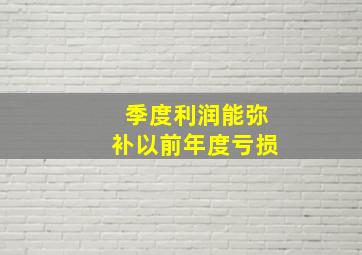 季度利润能弥补以前年度亏损